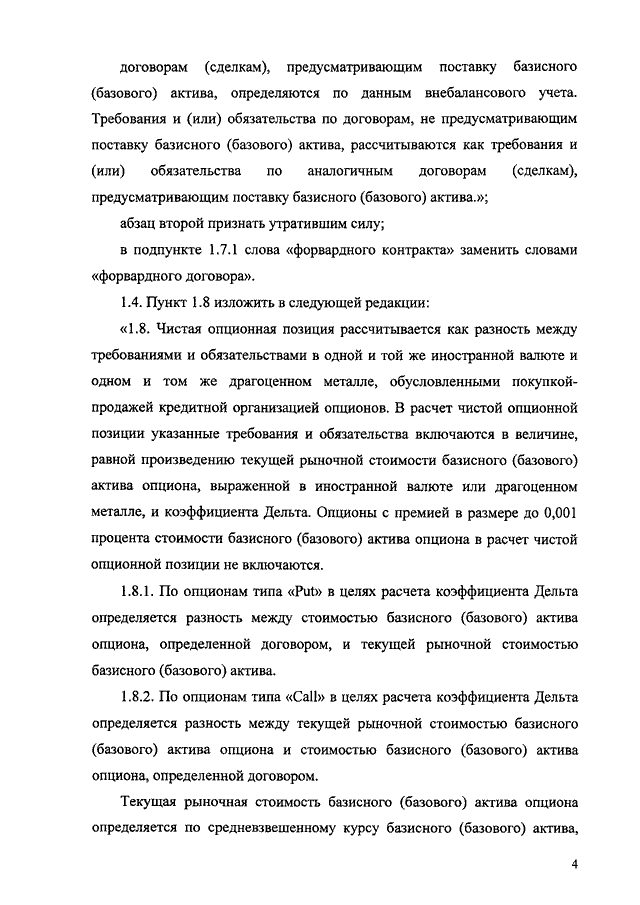 договорам (сделкам), предусматривающим поставку базисного (базового) актива, определяются по данным внебалансового учета. Требования и (или) обязательства по договорам, не предусматривающим поставку базисного (базового) актива, рассчитываются как требования и (или) обязательства по аналогичным договорам (сделкам), предусматривающим поставку базисного (базового) актива.»;

абзац второй признать утратившим силу;

в подпункте 1.7.1 слова «форвардного контракта» заменить словами «форвардного договора».

1.4. Пункт 1.8 изложить в следующей редакции:

«1.8. Чистая опционная позиция рассчитывается как разность между требованиями и обязательствами в одной и той же иностранной валюте и одном и том же драгоценном металле, обусловленными покупкой-продажей кредитной организацией опционов. В расчет чистой опционной позиции указанные требования и обязательства включаются в величине, равной произведению текущей рыночной стоимости базисного (базового) актива опциона, выраженной в иностранной валюте или драгоценном металле, и коэффициента Дельта. Опционы с премией в размере до 0,001 процента стоимости базисного (базового) актива опциона в расчет чистой опционной позиции не включаются.

1.8.1. По опционам типа «Put» в целях расчета коэффициента Дельта определяется разность между стоимостью базисного (базового) актива опциона, определенной договором, и текущей рыночной стоимостью базисного (базового) актива.

1.8.2. По опционам типа «Call» в целях расчета коэффициента Дельта определяется разность между текущей рыночной стоимостью базисного (базового) актива опциона и стоимостью базисного (базового) актива опциона, определенной договором.

Текущая рыночная стоимость базисного (базового) актива опциона определяется по средневзвешенному курсу базисного (базового) актива,

4